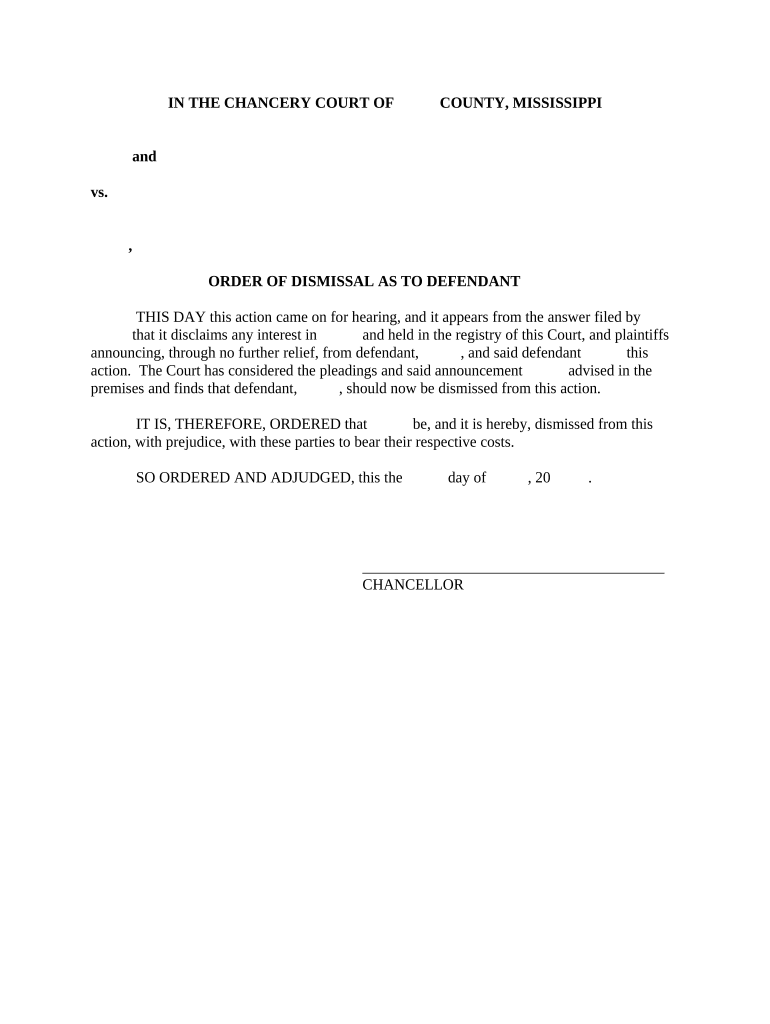 IN THE CHANCERY COURT OF COUNTY, MISSISSIPPI

and

vs.

,

ORDER OF DISMISSAL AS TO DEFENDANT

THIS DAY this action came on for hearing, and it appears from the answer filed by that it disclaims any interest in and held in the registry of this Court, and plaintiffs announcing, through no further relief, from defendant, , and said defendant this action. The Court has considered the pleadings and said announcement advised in the premises and finds that defendant, , should now be dismissed from this action.

IT IS, THEREFORE, ORDERED that be, and it is hereby, dismissed from this action, with prejudice, with these parties to bear their respective costs.

SO ORDERED AND ADJUDGED, this the day of , 20 .

CHANCELLOR